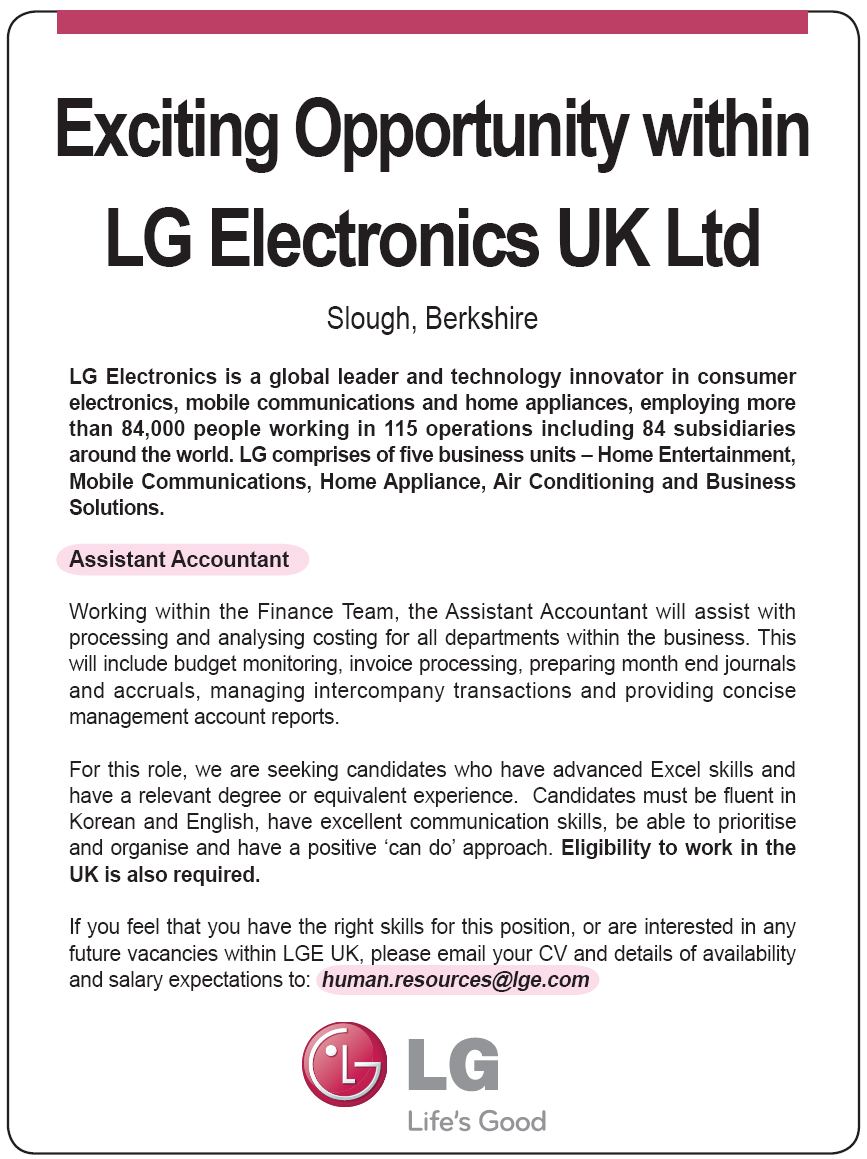 Exciting Opportunity within LG Electronics UK Ltd

Slough, Berkshire

LG Electronics is a global leader and technology innovator in consumer electronics, mobile communications and home appliances, employing more than 84,000 people working in 115 operations including 84 subsidiaries around the world. LG comprises of five business units – Home Entertainment, Mobile Communications, Home Appliance, Air Conditioning and Business Solutions.

Assistant Accountant

Working within the Finance Team, the Assistant Accountant will assist with processing and analysing costing for all departments within the business. This will include budget monitoring, invoice processing, preparing month end journals and accruals, managing intercompany transactions and providing concise management account reports.

For this role, we are seeking candidates who have advanced Excel skills and have a relevant degree or equivalent experience. Candidates must be fluent in Korean and English, have excellent communication skills, be able to prioritise and organise and have a positive ‘can do’ approach. Eligibility to work in the UK is also required.

If you feel that you have the right skills for this position, or are interested in any future vacancies within LGE UK, please email your CV and details of availability and salary expectations to: human.resources@lge.com

LG
Life's Good